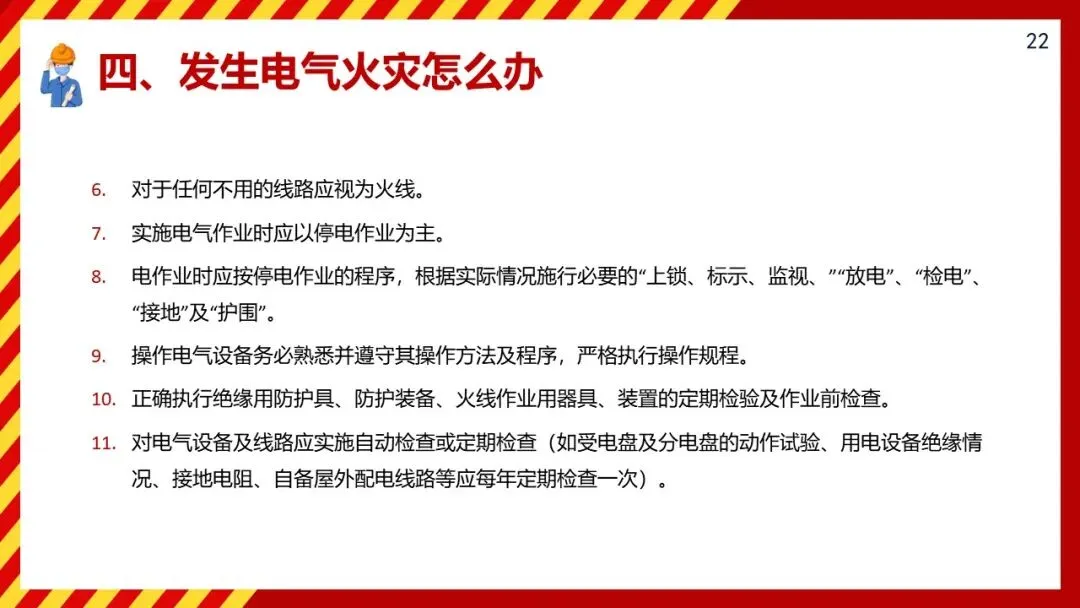 22

四、发生电气火灾怎么办

6. 对于任何不用的线路应视为火线。

7. 实施电气作业时应以停电作业为主。

8. 电作业时应按停电作业的程序，根据实际情况施行必要的“上锁、标示、监视、”“放电”、“检电”、“接地”及“护围”。

9. 操作电气设备务必熟悉并遵守其操作方法及程序，严格执行操作规程。

10. 正确执行绝缘用防护具、防护装备、火线作业用器具、装置的定期检验及作业前检查。

11. 对电气设备及线路应实施自动检查或定期检查（如受电盘及分电盘的动作试验、用电设备绝缘情况、接地电阻、自备屋外配电线路等应每年定期检查一次）。